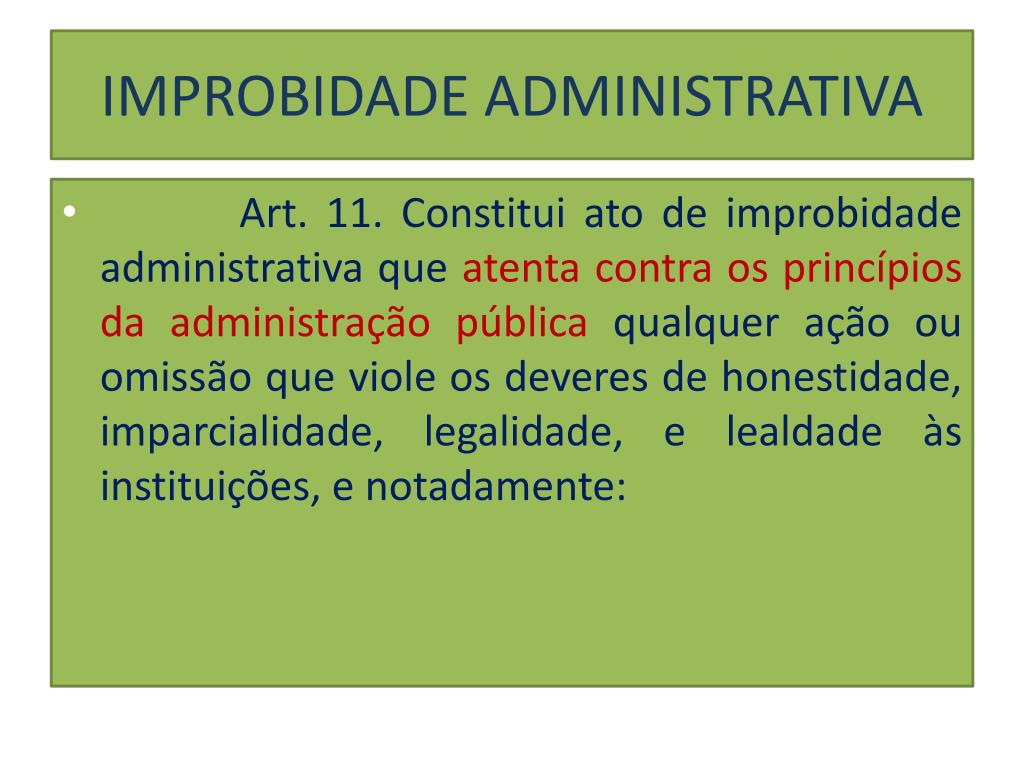 IMPROBIDADE ADMINISTRATIVA

• Art. 11. Constitui ato de improbidade administrativa que atenta contra os princípios da administração pública qualquer ação ou omissão que viole os deveres de honestidade, imparcialidade, legalidade, e lealdade às instituições, e notadamente: